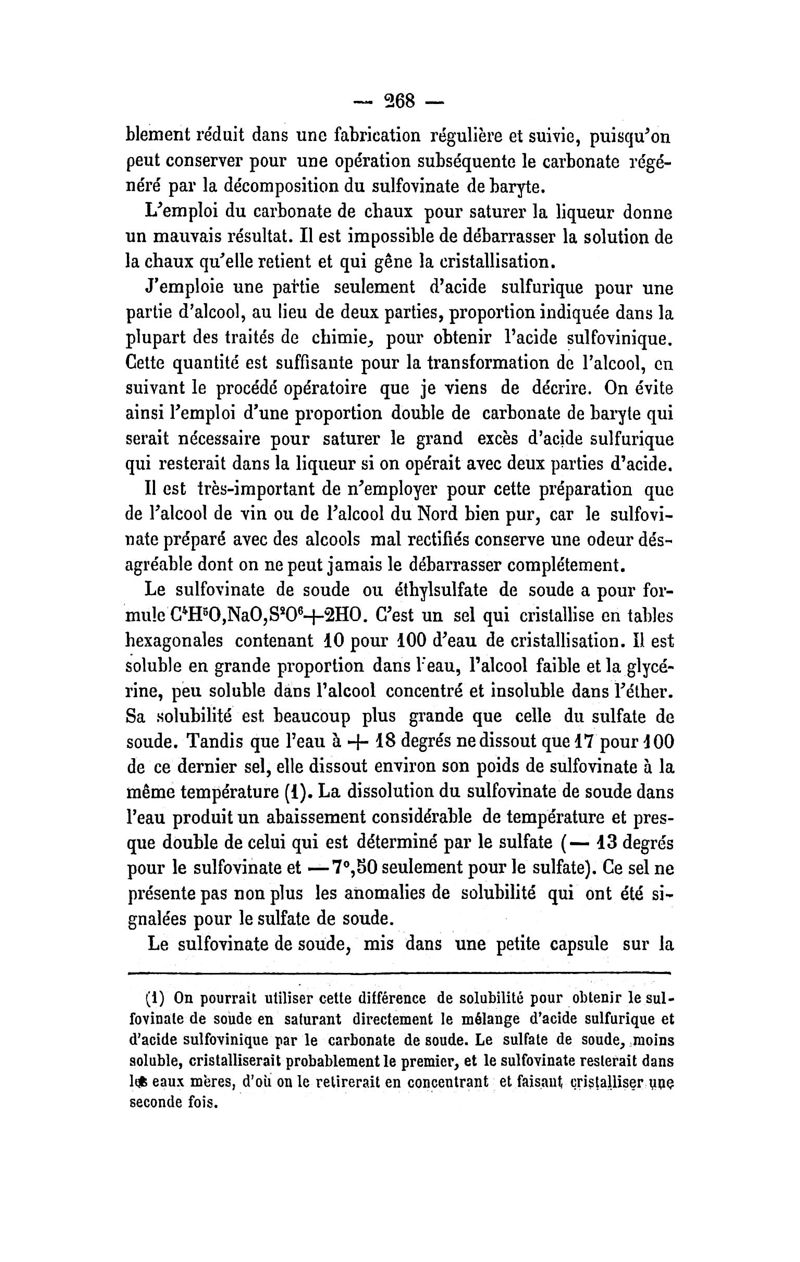 — 268 —

blement réduit dans une fabrication régulière et suivie, puisqu'on peut conserver pour une opération subséquente le carbonate régénéré par la décomposition du sulfovinate de baryte.

L'emploi du carbonate de chaux pour saturer la liqueur donne un mauvais résultat. Il est impossible de débarrasser la solution de la chaux qu'elle retient et qui gêne la cristallisation.

J'emploie une partie seulement d'acide sulfurique pour une partie d'alcool, au lieu de deux parties, proportion indiquée dans la plupart des traités de chimie, pour obtenir l'acide sulfovinique. Cette quantité est suffisante pour la transformation de l'alcool, en suivant le procédé opératoire que je viens de décrire. On évite ainsi l'emploi d'une proportion double de carbonate de baryte qui serait nécessaire pour saturer le grand excès d'acide sulfurique qui resterait dans la liqueur si on opérait avec deux parties d'acide.

Il est très-important de n'employer pour cette préparation que de l'alcool de vin ou de l'alcool du Nord bien pur, car le sulfovinate préparé avec des alcools mal rectifiés conserve une odeur désagréable dont on ne peut jamais le débarrasser complétement.

Le sulfovinate de soude ou éthylsulfate de soude a pour formule $C^4H^5O,NaO,S^2O^6+2HO$. C'est un sel qui cristallise en tables hexagonales contenant 10 pour 100 d'eau de cristallisation. Il est soluble en grande proportion dans l'eau, l'alcool faible et la glycérine, peu soluble dans l'alcool concentré et insoluble dans l'éther. Sa solubilité est beaucoup plus grande que celle du sulfate de soude. Tandis que l'eau à + 18 degrés ne dissout que 17 pour 100 de ce dernier sel, elle dissout environ son poids de sulfovinate à la même température (1). La dissolution du sulfovinate de soude dans l'eau produit un abaissement considérable de température et presque double de celui qui est déterminé par le sulfate (— 13 degrés pour le sulfovinate et — 7°,50 seulement pour le sulfate). Ce sel ne présente pas non plus les anomalies de solubilité qui ont été signalées pour le sulfate de soude.

Le sulfovinate de soude, mis dans une petite capsule sur la

(1) On pourrait utiliser cette différence de solubilité pour obtenir le sulfovinate de soude en saturant directement le mélange d'acide sulfurique et d'acide sulfovinique par le carbonate de soude. Le sulfate de soude, moins soluble, cristalliserait probablement le premier, et le sulfovinate resterait dans les eaux mères, d'où on le retirerait en concentrant et faisant cristalliser une seconde fois.